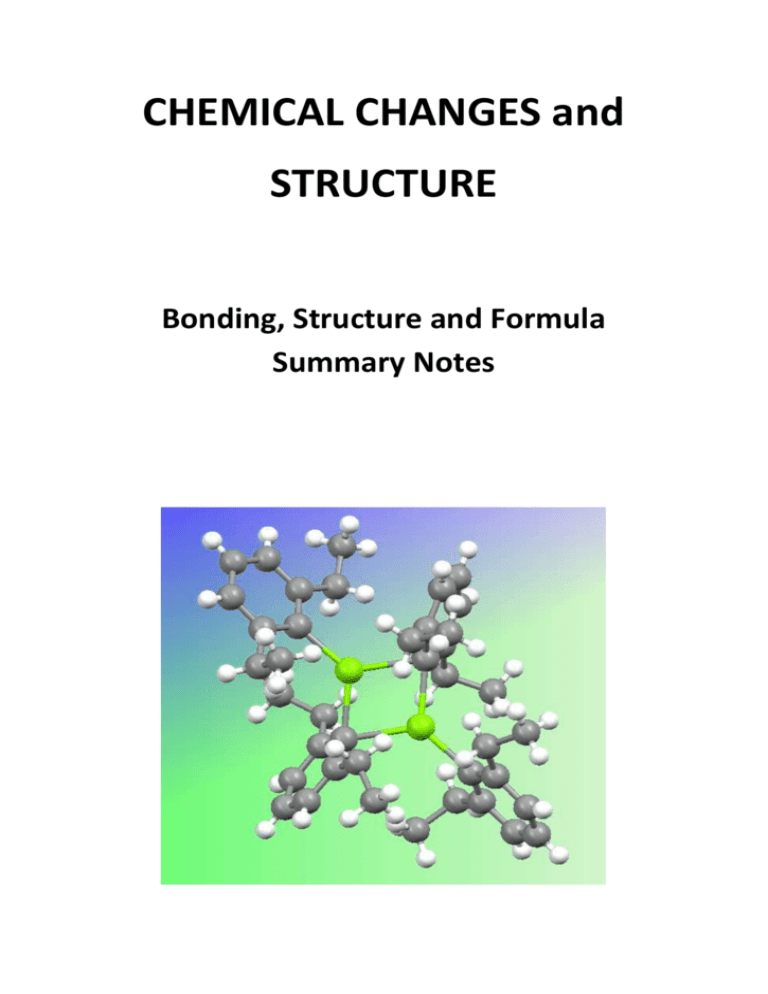 CHEMICAL CHANGES and STRUCTURE

Bonding, Structure and Formula
Summary Notes